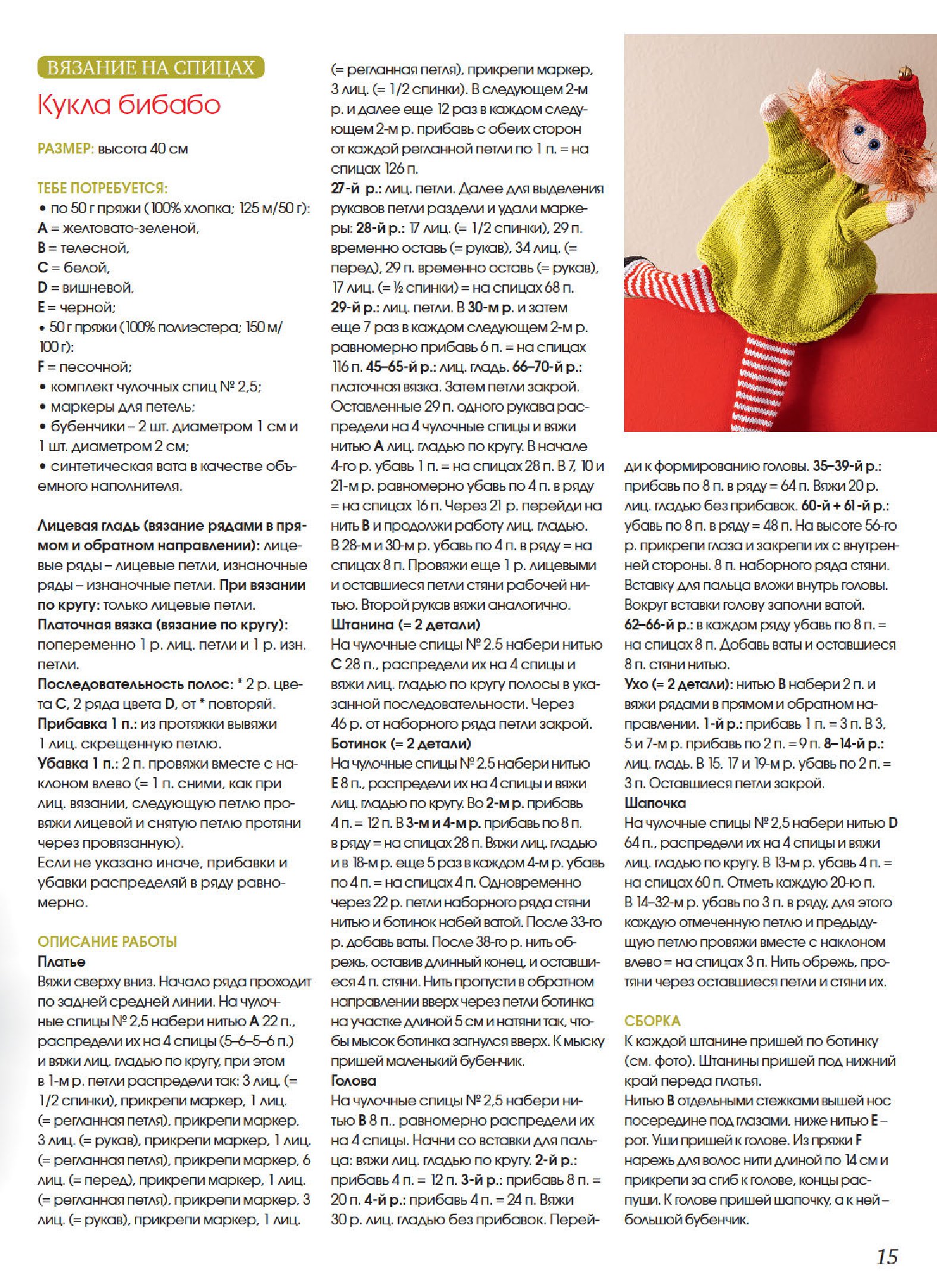 ВЯЗАНИЕ НА СПИЦАХ

Кукла бибабо

РАЗМЕР: высота 40 см

ТЕБЕ ПОТРЕБУЕТСЯ:
• по 50 г пряжи (100% хлопка; 125 м/50 г):
A = желтовато-зеленой,
B = телесной,
C = белой,
D = вишневой,
E = черной;
• 50 г пряжи (100% полиэстера; 150 м/100 г):
F = песочной;
• комплект чулочных спиц № 2,5;
• маркеры для петель;
• бубенчики – 2 шт. диаметром 1 см и 1 шт. диаметром 2 см;
• синтетическая вата в качестве объемного наполнителя.

Лицевая гладь (вязание рядами в прямом и обратном направлении): лицевые ряды – лицевые петли, изнаночные ряды – изнаночные петли. При вязании по кругу: только лицевые петли.
Платочная вязка (вязание по кругу): попеременно 1 р. лиц. петли и 1 р. изн. петли.
Последовательность полос: * 2 р. цвета C, 2 ряда цвета D, от * повторяй.
Прибавка 1 п.: из протяжки вывяжи 1 лиц. скрещенную петлю.
Убавка 1 п.: 2 п. провяжи вместе с наклоном влево (= 1 п. сними, как при лиц. вязании, следующую петлю провяжи лицевой и снятую петлю протяни через провязанную).
Если не указано иначе, прибавки и убавки распределяй в ряду равномерно.

ОПИСАНИЕ РАБОТЫ
Платье
Вяжи сверху вниз. Начало ряда проходит по задней средней линии. На чулочные спицы № 2,5 набери нитью A 22 п., распредели их на 4 спицы (5–6–5–6 п.) и вяжи лиц. гладью по кругу, при этом в 1-м р. петли распредели так: 3 лиц. (= 1/2 спинки), прикрепи маркер, 1 лиц. (= регланная петля), прикрепи маркер, 3 лиц. (= рукав), прикрепи маркер, 1 лиц. (= регланная петля), прикрепи маркер, 6 лиц. (= перед), прикрепи маркер, 1 лиц. (= регланная петля), прикрепи маркер, 3 лиц. (= рукав), прикрепи маркер, 1 лиц. (= регланная петля), прикрепи маркер, 3 лиц. (= 1/2 спинки). В следующем 2-м р. и далее еще 12 раз в каждом следующем 2-м р. прибавь с обеих сторон от каждой регланной петли по 1 п. = на спицах 126 п.
27-й р.: лиц. петли. Далее для выделения рукавов петли раздели и удали маркеры: 28-й р.: 17 лиц. (= 1/2 спинки), 29 п. временно оставь (= рукав), 34 лиц. (= перед), 29 п. временно оставь (= рукав), 17 лиц. (= ½ спинки) = на спицах 68 п.
29-й р.: лиц. петли. В 30-м р. и затем еще 7 раз в каждом следующем 2-м р. равномерно прибавь 6 п. = на спицах 116 п. 45–65-й р.: лиц. гладь. 66–70-й р.: платочная вязка. Затем петли закрой.
Оставленные 29 п. одного рукава распредели на 4 чулочные спицы и вяжи нитью A лиц. гладью по кругу. В начале 4-го р. убавь 1 п. = на спицах 28 п. В 7, 10 и 21-м р. равномерно убавь по 4 п. в ряду = на спицах 16 п. Через 21 р. перейди на нить B и продолжи работу лиц. гладью. В 28-м и 30-м р. убавь по 4 п. в ряду = на спицах 8 п. Провяжи еще 1 р. лицевыми и оставшиеся петли стяни рабочей нитью. Второй рукав вяжи аналогично.
Штанина (= 2 детали)
На чулочные спицы № 2,5 набери нитью C 28 п., распредели их на 4 спицы и вяжи лиц. гладью по кругу полосы в указанной последовательности. Через 46 р. от наборного ряда петли закрой.
Ботинок (= 2 детали)
На чулочные спицы № 2,5 набери нитью E 8 п., распредели их на 4 спицы и вяжи лиц. гладью по кругу. Во 2-м р. прибавь 4 п. = 12 п. В 3-м и 4-м р. прибавь по 8 п. в ряду = на спицах 28 п. Вяжи лиц. гладью и в 18-м р. еще 5 раз в каждом 4-м р. убавь по 4 п. = на спицах 4 п. Одновременно через 22 р. петли наборного ряда стяни нитью и ботинок набей ватой. После 33-го р. добавь ваты. После 38-го р. нить обрежь, оставив длинный конец, и оставшиеся 4 п. стяни. Нить пропусти в обратном направлении вверх через петли ботинка на участке длиной 5 см и натяни так, чтобы мысок ботинка загнулся вверх. К мыску пришей маленький бубенчик.
Голова
На чулочные спицы № 2,5 набери нитью B 8 п., равномерно распредели их на 4 спицы. Начни со вставки для пальца: вяжи лиц. гладью по кругу. 2-й р.: прибавь 4 п. = 12 п. 3-й р.: прибавь 8 п. = 20 п. 4-й р.: прибавь 4 п. = 24 п. Вяжи 30 р. лиц. гладью без прибавок. Перейди к формированию головы. 35–39-й р.: прибавь по 8 п. в ряду = 64 п. Вяжи 20 р. лиц. гладью без прибавок. 60-й + 61-й р.: убавь по 8 п. в ряду = 48 п. На высоте 56-го р. прикрепи глаза и закрепи их с внутренней стороны. 8 п. наборного ряда стяни. Вставку для пальца вложи внутрь головы. Вокруг вставки голову заполни ватой.
62–66-й р.: в каждом ряду убавь по 8 п. = на спицах 8 п. Добавь ваты и оставшиеся 8 п. стяни нитью.
Ухо (= 2 детали): нитью B набери 2 п. и вяжи рядами в прямом и обратном направлении. 1-й р.: прибавь 1 п. = 3 п. В 3, 5 и 7-м р. прибавь по 2 п. = 9 п. 8–14-й р.: лиц. гладь. В 15, 17 и 19-м р. убавь по 2 п. = 3 п. Оставшиеся петли закрой.
Шапочка
На чулочные спицы № 2,5 набери нитью D 64 п., распредели их на 4 спицы и вяжи лиц. гладью по кругу. В 13-м р. убавь 4 п. = на спицах 60 п. Отметь каждую 20-ю п. В 14–32-м р. убавь по 3 п. в ряду, для этого каждую отмеченную петлю и предыдущую петлю провяжи вместе с наклоном влево = на спицах 3 п. Нить обрежь, протяни через оставшиеся петли и стяни их.

СБОРКА
К каждой штанине пришей по ботинку (см. фото). Штанины пришей под нижний край переда платья.
Нитью B отдельными стежками вышей нос посередине под глазами, ниже нитью E – рот. Уши пришей к голове. Из пряжи F нарежь для волос нити длиной по 14 см и прикрепи за сгиб к голове, концы распуши. К голове пришей шапочку, а к ней – большой бубенчик.

15